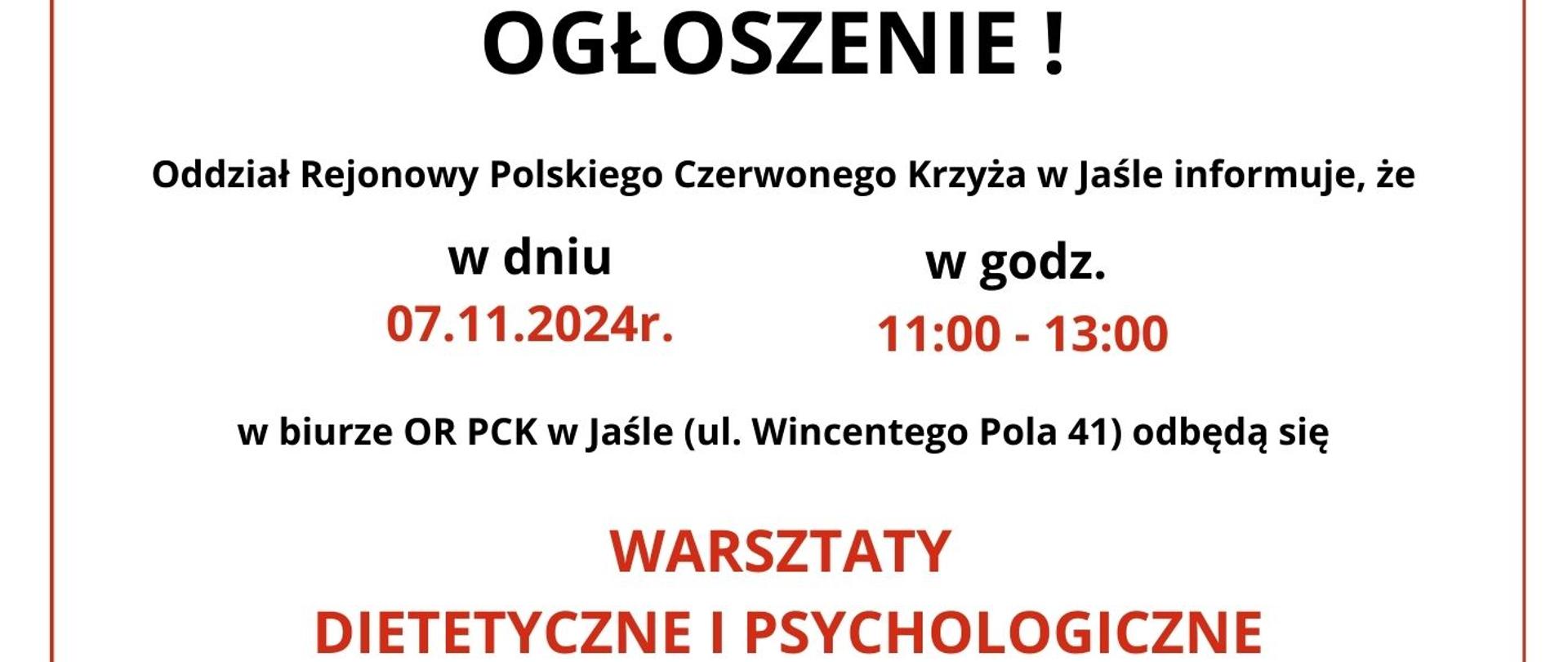 OGŁOSZENIE !

Oddział Rejonowy Polskiego Czerwonego Krzyża w Jaśle informuje, że

w dniu
07.11.2024r.

w godz.
11:00 - 13:00

w biurze OR PCK w Jaśle (ul. Wincentego Pola 41) odbędą się

WARSZTATY
DIETETYCZNE I PSYCHOLOGICZNE